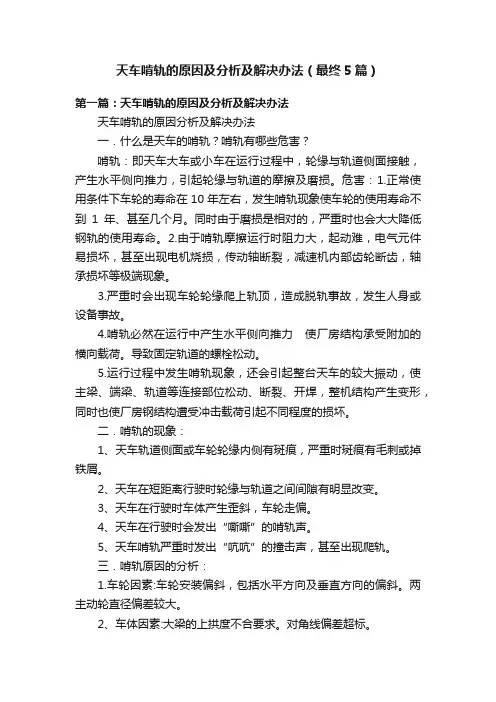 天车啃轨的原因及分析及解决办法（最终5篇）

第一篇：天车啃轨的原因及分析及解决办法

天车啃轨的原因分析及解决办法

一．什么是天车的啃轨？啃轨有哪些危害？

啃轨：即天车大车或小车在运行过程中，轮缘与轨道侧面接触，产生水平侧向推力，引起轮缘与轨道的摩擦及磨损。危害：1.正常使用条件下车轮的寿命在10年左右，发生啃轨现象使车轮的使用寿命不到1年、甚至几个月。同时由于磨损是相对的，严重时也会大大降低钢轨的使用寿命。2.由于啃轨摩擦运行时阻力大，起动难，电气元件易损坏，甚至出现电机烧损，传动轴断裂，减速机内部齿轮断齿，轴承损坏等极端现象。

3.严重时会出现车轮轮缘爬上轨顶，造成脱轨事故，发生人身或设备事故。

4.啃轨必然在运行中产生水平侧向推力　使厂房结构承受附加的横向载荷。导致固定轨道的螺栓松动。

5.运行过程中发生啃轨现象，还会引起整台天车的较大振动，使主梁、端梁、轨道等连接部位松动、断裂、开焊，整机结构产生变形，同时也使厂房钢结构遭受冲击载荷引起不同程度的损坏。

二．啃轨的现象：

1、天车轨道侧面或车轮轮缘内侧有斑痕，严重时斑痕有毛刺或掉铁屑。

2、天车在短距离行驶时轮缘与轨道之间间隙有明显改变。

3、天车在行驶时车体产生歪斜，车轮走偏。

4、天车在行驶时会发出“嘶嘶”的啃轨声。

5、天车啃轨严重时发出“吭吭”的撞击声，甚至出现爬轨。

三．啃轨原因的分析：

1.车轮因素:车轮安装偏斜，包括水平方向及垂直方向的偏斜。两主动轮直径偏差较大。

2、车体因素:大梁的上拱度不合要求。对角线偏差超标。